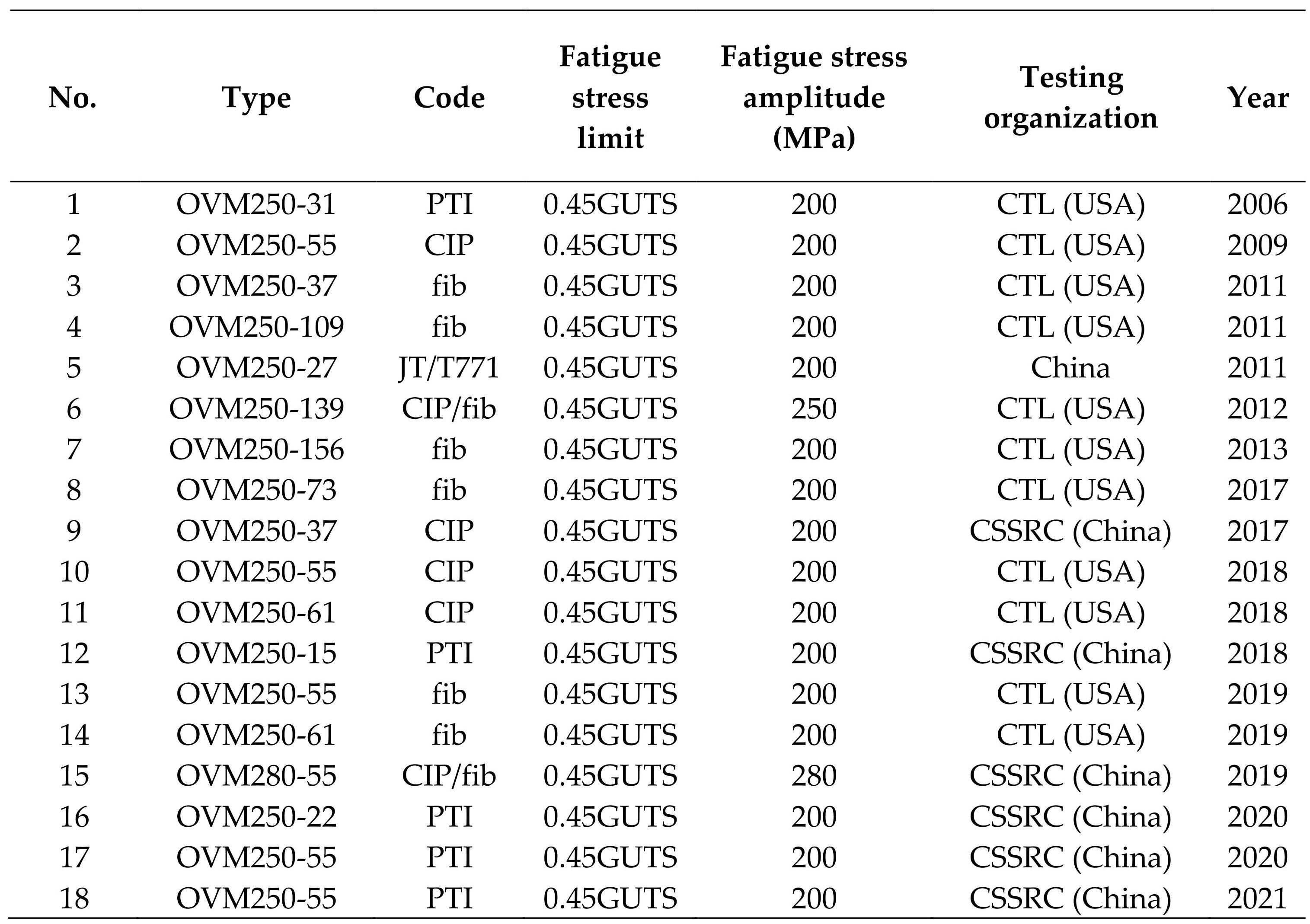 | No. | Type | Code | Fatigue stress limit | Fatigue stress amplitude (MPa) | Testing organization | Year |
|---|---|---|---|---|---|---|
| 1 | OVM250-31 | PTI | 0.45GUTS | 200 | CTL (USA) | 2006 |
| 2 | OVM250-55 | CIP | 0.45GUTS | 200 | CTL (USA) | 2009 |
| 3 | OVM250-37 | fib | 0.45GUTS | 200 | CTL (USA) | 2011 |
| 4 | OVM250-109 | fib | 0.45GUTS | 200 | CTL (USA) | 2011 |
| 5 | OVM250-27 | JT/T771 | 0.45GUTS | 200 | China | 2011 |
| 6 | OVM250-139 | CIP/fib | 0.45GUTS | 250 | CTL (USA) | 2012 |
| 7 | OVM250-156 | fib | 0.45GUTS | 200 | CTL (USA) | 2013 |
| 8 | OVM250-73 | fib | 0.45GUTS | 200 | CTL (USA) | 2017 |
| 9 | OVM250-37 | CIP | 0.45GUTS | 200 | CSSRC (China) | 2017 |
| 10 | OVM250-55 | CIP | 0.45GUTS | 200 | CTL (USA) | 2018 |
| 11 | OVM250-61 | CIP | 0.45GUTS | 200 | CTL (USA) | 2018 |
| 12 | OVM250-15 | PTI | 0.45GUTS | 200 | CSSRC (China) | 2018 |
| 13 | OVM250-55 | fib | 0.45GUTS | 200 | CTL (USA) | 2019 |
| 14 | OVM250-61 | fib | 0.45GUTS | 200 | CTL (USA) | 2019 |
| 15 | OVM280-55 | CIP/fib | 0.45GUTS | 280 | CSSRC (China) | 2019 |
| 16 | OVM250-22 | PTI | 0.45GUTS | 200 | CSSRC (China) | 2020 |
| 17 | OVM250-55 | PTI | 0.45GUTS | 200 | CSSRC (China) | 2020 |
| 18 | OVM250-55 | PTI | 0.45GUTS | 200 | CSSRC (China) | 2021 |